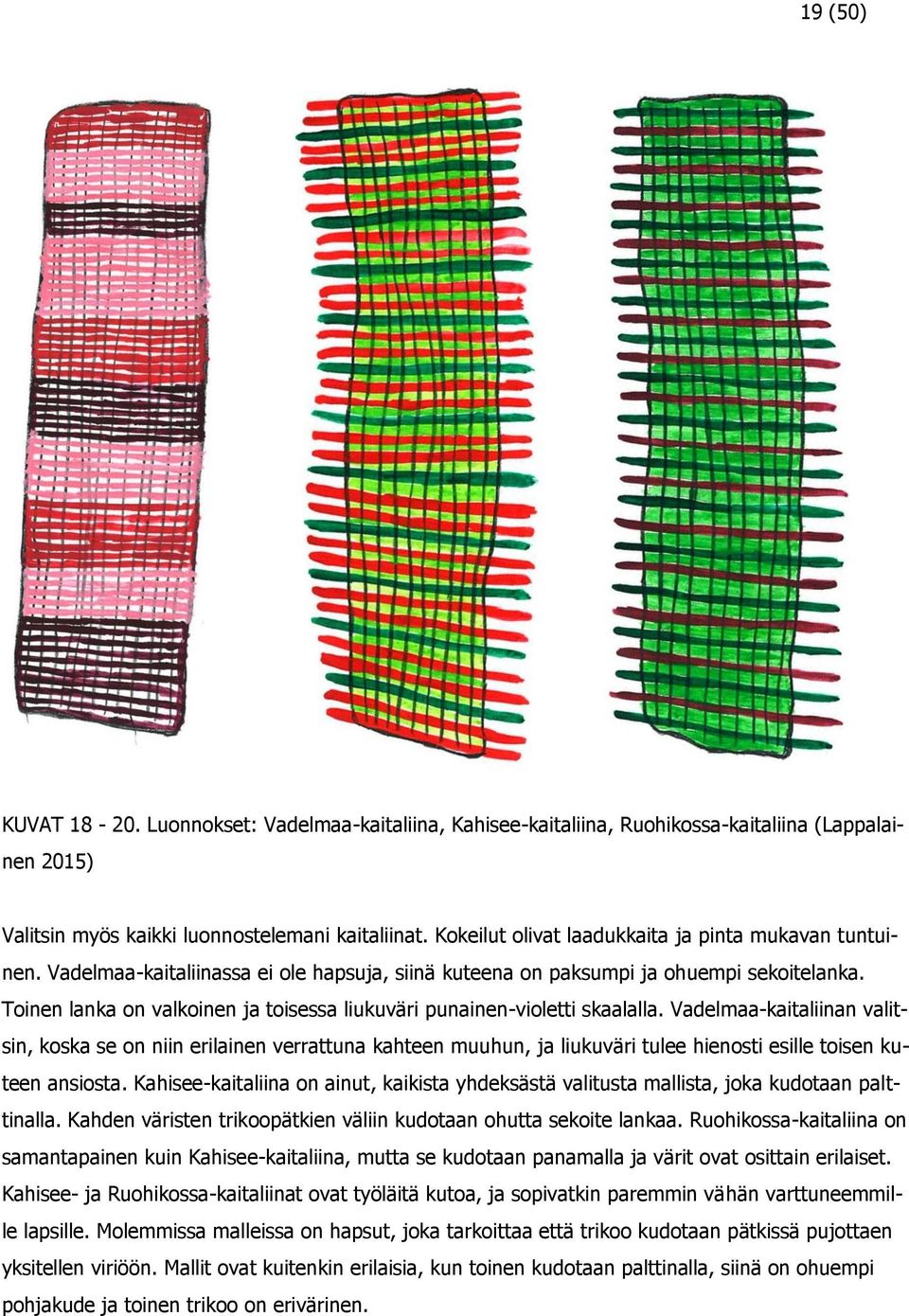 19 (50)

KUVAT 18 - 20. Luonnokset: Vadelmaa-kaitaliina, Kahisee-kaitaliina, Ruohikossa-kaitaliina (Lappalainen 2015)

Valitsin myös kaikki luonnostelemani kaitaliinat. Kokeilut olivat laadukkaita ja pinta mukavan tuntuinen. Vadelmaa-kaitaliinassa ei ole hapsuja, siinä kuteena on paksumpi ja ohuempi sekoitelanka. Toinen lanka on valkoinen ja toisessa liukuväri punainen-violetti skaalalla. Vadelmaa-kaitaliinan valitsin, koska se on niin erilainen verrattuna kahteen muuhun, ja liukuväri tulee hienosti esille toisen kuteen ansiosta. Kahisee-kaitaliina on ainut, kaikista yhdeksästä valitusta mallista, joka kudotaan palttinalla. Kahden väristen trikoopätkien väliin kudotaan ohutta sekoite lankaa. Ruohikossa-kaitaliina on samantapainen kuin Kahisee-kaitaliina, mutta se kudotaan panamalla ja värit ovat osittain erilaiset. Kahisee- ja Ruohikossa-kaitaliinat ovat työläitä kutoa, ja sopivatkin paremmin vähän varttuneemmille lapsille. Molemmissa malleissa on hapsut, joka tarkoittaa että trikoo kudotaan pätkissä pujottaen yksitellen viriöön. Mallit ovat kuitenkin erilaisia, kun toinen kudotaan palttinalla, siinä on ohuempi pohjakude ja toinen trikoo on erivärinen.